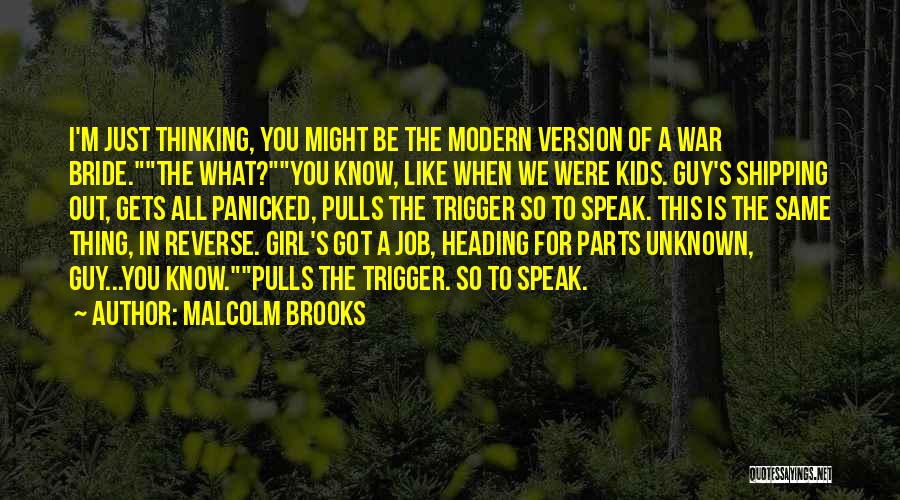 I'M JUST THINKING, YOU MIGHT BE THE MODERN VERSION OF A WAR BRIDE.""THE WHAT?""YOU KNOW, LIKE WHEN WE WERE KIDS. GUY'S SHIPPING OUT, GETS ALL PANICKED, PULLS THE TRIGGER SO TO SPEAK. THIS IS THE SAME THING, IN REVERSE. GIRL'S GOT A JOB, HEADING FOR PARTS UNKNOWN, GUY...YOU KNOW.""PULLS THE TRIGGER. SO TO SPEAK.

AUTHOR: MALCOLM BROOKS

QUOTESSAYINGS.NET